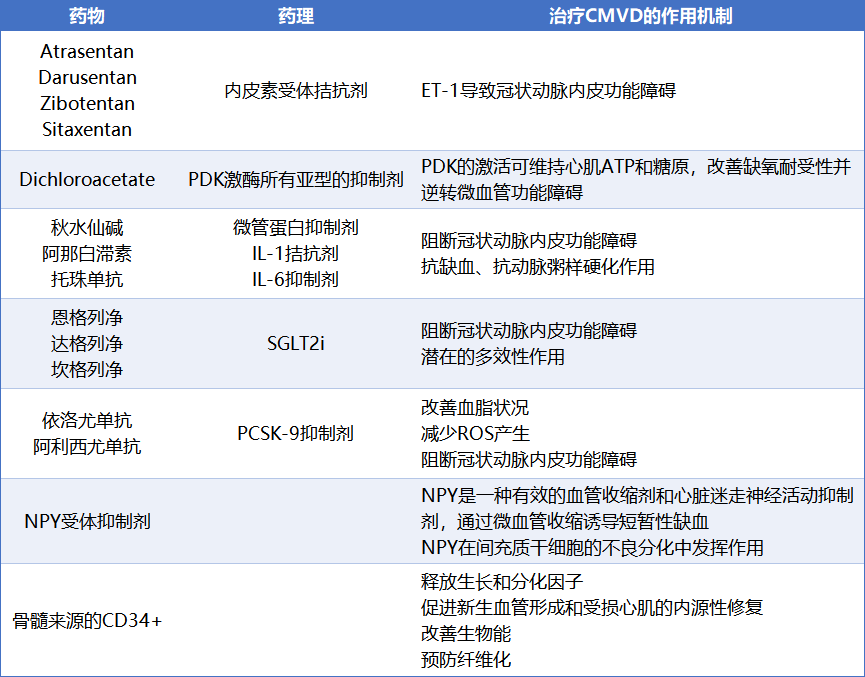 | 药物 | 药理 | 治疗CMVD的作用机制 |
|---|---|---|
| Atrasentan Darusentan Zibotentan Sitaxentan | 内皮素受体拮抗剂 | ET-1导致冠状动脉内皮功能障碍 |
| Dichloroacetate | PDK激酶所有亚型的抑制剂 | PDK的激活可维持心肌ATP和糖原，改善缺氧耐受性并逆转微血管功能障碍 |
| 秋水仙碱 阿那白滞素 托珠单抗 | 微管蛋白抑制剂 IL-1拮抗剂 IL-6抑制剂 | 阻断冠状动脉内皮功能障碍 抗缺血、抗动脉粥样硬化作用 |
| 恩格列净 达格列净 坎格列净 | SGLT2i | 阻断冠状动脉内皮功能障碍 潜在的多效性作用 |
| 依洛尤单抗 阿利西尤单抗 | PCSK-9抑制剂 | 改善血脂状况 减少ROS产生 阻断冠状动脉内皮功能障碍 |
| NPY受体抑制剂 |  | NPY是一种有效的血管收缩剂和心脏迷走神经活动抑制剂，通过微血管收缩诱导短暂性缺血 NPY在间充质干细胞的不良分化中发挥作用 |
| 骨髓来源的CD34+ |  | 释放生长和分化因子 促进新生血管形成和受损心肌的内源性修复 改善生物能 预防纤维化 |